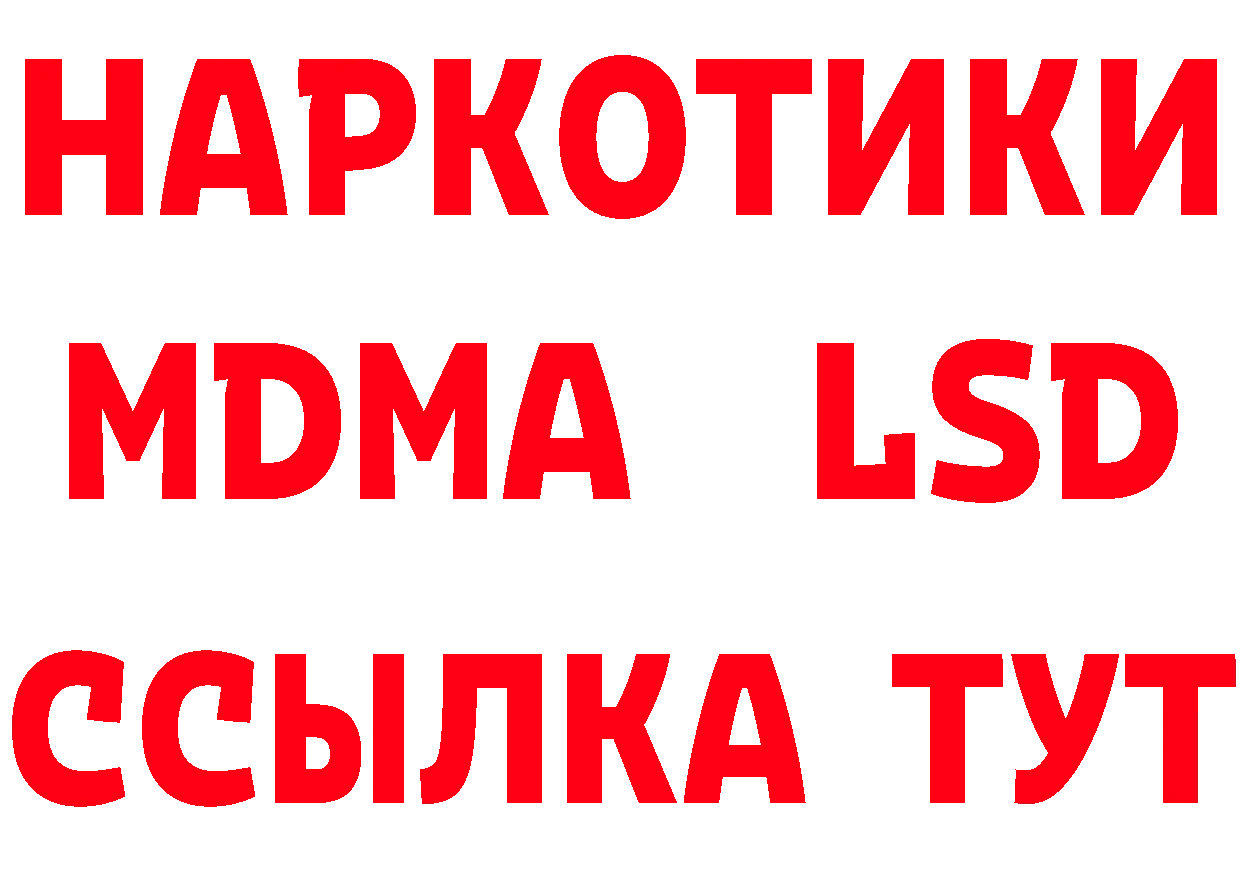 НАРКОТИКИ
MDMA LSD
ССЫЛКА ТУТ